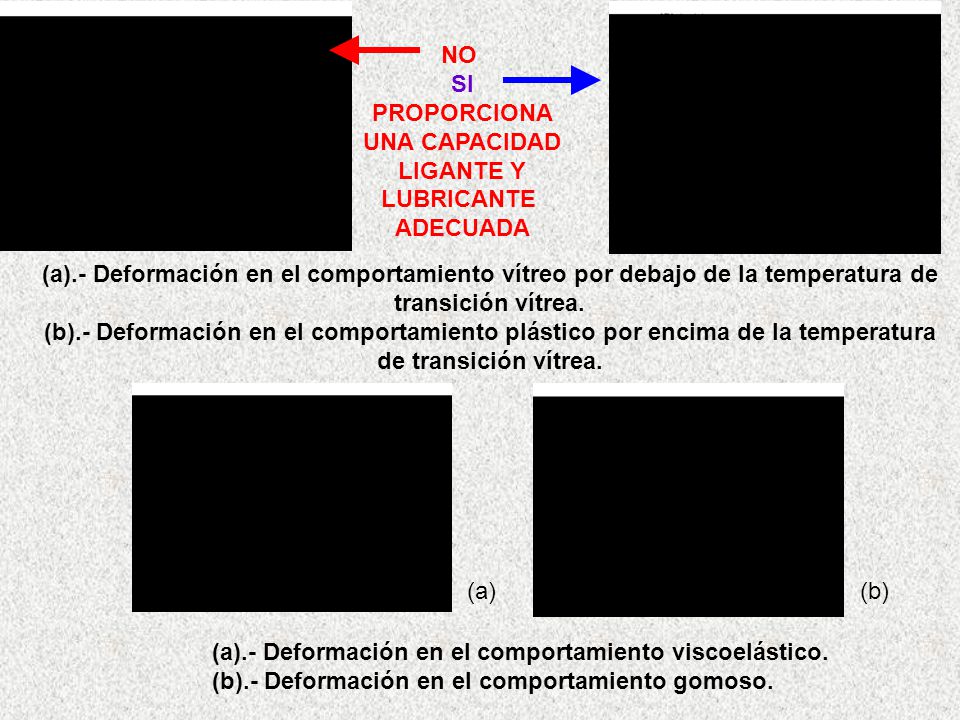 NO
SI
PROPORCIONA UNA CAPACIDAD LIGANTE Y LUBRICANTE ADECUADA

(a).- Deformación en el comportamiento vítreo por debajo de la temperatura de transición vítrea.
(b).- Deformación en el comportamiento plástico por encima de la temperatura de transición vítrea.

(a)

(b)

(a).- Deformación en el comportamiento viscoelástico.
(b).- Deformación en el comportamiento gomoso.